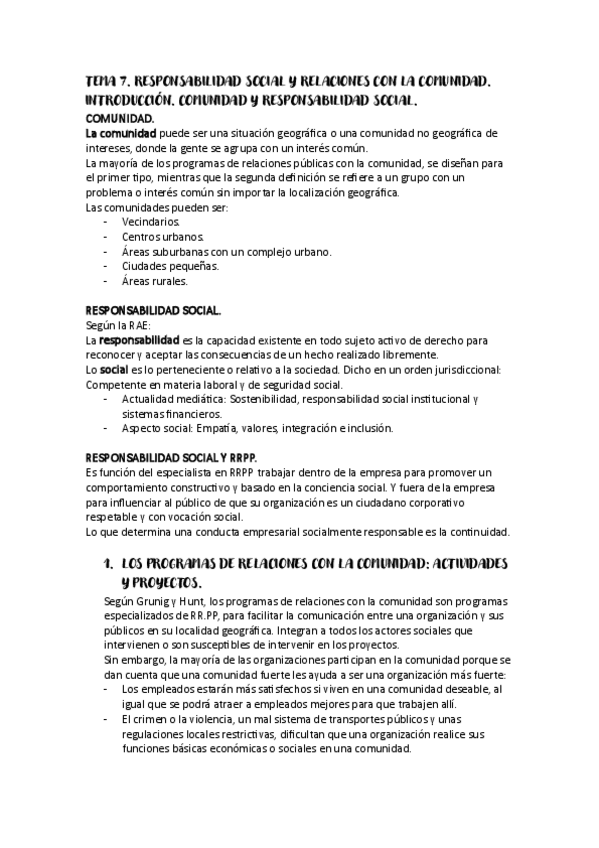 TEMA 7. RESPONSABILIDAD SOCIAL Y RELACIONES CON LA COMUNIDAD. INTRODUCCIÓN. COMUNIDAD Y RESPONSABILIDAD SOCIAL.

COMUNIDAD.

La comunidad puede ser una situación geográfica o una comunidad no geográfica de intereses, donde la gente se agrupa con un interés común.
La mayoría de los programas de relaciones públicas con la comunidad, se diseñan para el primer tipo, mientras que la segunda definición se refiere a un grupo con un problema o interés común sin importar la localización geográfica.
Las comunidades pueden ser:
- Vecindarios.
- Centros urbanos.
- Áreas suburbanas con un complejo urbano.
- Ciudades pequeñas.
- Áreas rurales.

RESPONSABILIDAD SOCIAL.

Según la RAE:
La responsabilidad es la capacidad existente en todo sujeto activo de derecho para reconocer y aceptar las consecuencias de un hecho realizado libremente.
Lo social es lo perteneciente o relativo a la sociedad. Dicho en un orden jurisdiccional: Competente en materia laboral y de seguridad social.
- Actualidad mediática: Sostenibilidad, responsabilidad social institucional y sistemas financieros.
- Aspecto social: Empatía, valores, integración e inclusión.

RESPONSABILIDAD SOCIAL Y RRPP.

Es función del especialista en RRPP trabajar dentro de la empresa para promover un comportamiento constructivo y basado en la conciencia social. Y fuera de la empresa para influenciar al público de que su organización es un ciudadano corporativo respetable y con vocación social.
Lo que determina una conducta empresarial socialmente responsable es la continuidad.

1. LOS PROGRAMAS DE RELACIONES CON LA COMUNIDAD: ACTIVIDADES Y PROYECTOS.

Según Grunig y Hunt, los programas de relaciones con la comunidad son programas especializados de RR.PP, para facilitar la comunicación entre una organización y sus públicos en su localidad geográfica. Integran a todos los actores sociales que intervienen o son susceptibles de intervenir en los proyectos.
Sin embargo, la mayoría de las organizaciones participan en la comunidad porque se dan cuenta que una comunidad fuerte les ayuda a ser una organización más fuerte:
- Los empleados estarán más satisfechos si viven en una comunidad deseable, al igual que se podrá atraer a empleados mejores para que trabajen allí.
- El crimen o la violencia, un mal sistema de transportes públicos y unas regulaciones locales restrictivas, dificultan que una organización realice sus funciones básicas económicas o sociales en una comunidad.